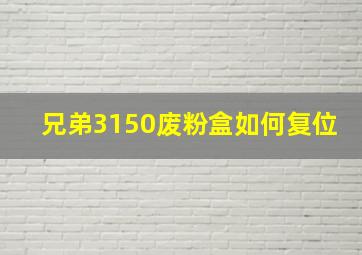 兄弟3150废粉盒如何复位